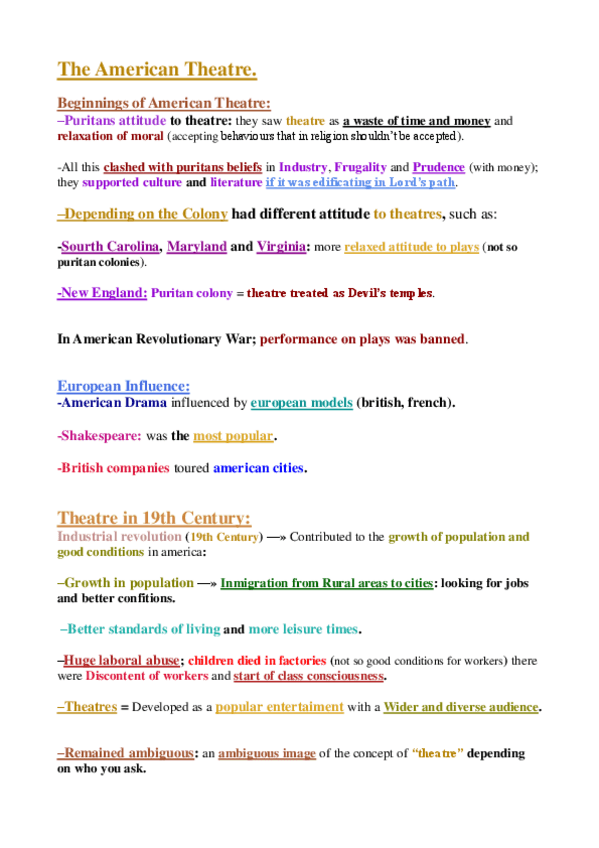 The American Theatre.

Beginnings of American Theatre:
–Puritans attitude to theatre: they saw theatre as a waste of time and money and relaxation of moral (accepting behaviours that in religion shouldn't be accepted).

-All this clashed with puritans beliefs in Industry, Frugality and Prudence (with money); they supported culture and literature if it was edificating in Lord's path.

–Depending on the Colony had different attitude to theatres, such as:

-Sourth Carolina, Maryland and Virginia: more relaxed attitude to plays (not so puritan colonies).

-New England: Puritan colony = theatre treated as Devil's temples.

In American Revolutionary War; performance on plays was banned.

European Influence:
-American Drama influenced by european models (british, french).

-Shakespeare: was the most popular.

-British companies toured american cities.

Theatre in 19th Century:
Industrial revolution (19th Century) —» Contributed to the growth of population and good conditions in america:

–Growth in population —» Inmigration from Rural areas to cities: looking for jobs and better confitions.

–Better standards of living and more leisure times.

–Huge laboral abuse; children died in factories (not so good conditions for workers) there were Discontent of workers and start of class consciousness.

–Theatres = Developed as a popular entertaiment with a Wider and diverse audience.

–Remained ambiguous: an ambiguous image of the concept of "theatre" depending on who you ask.